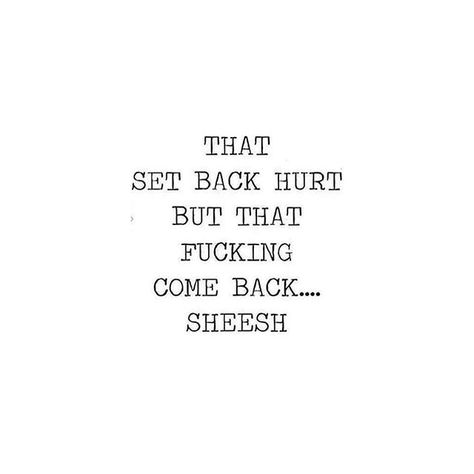 THAT
SET BACK HURT
BUT THAT
FUCKING
COME BACK....
SHEESH